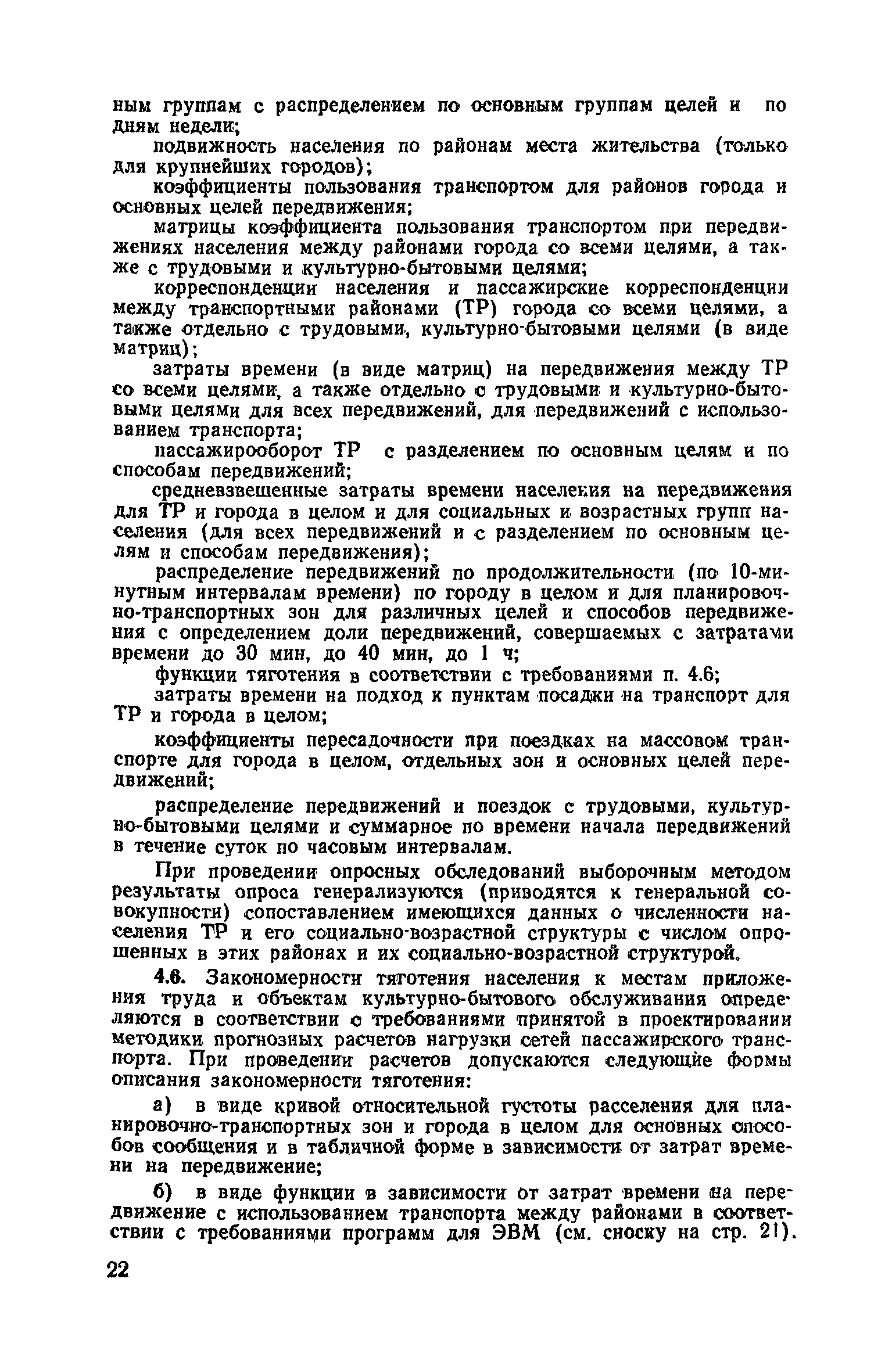 ным группам с распределением по основным группам целей и по дням недели;

подвижность населения по районам места жительства (только для крупнейших городов);

коэффициенты пользования транспортом для районов города и основных целей передвижения;

матрицы коэффициента пользования транспортом при передвижениях населения между районами города со всеми целями, а также с трудовыми и культурно-бытовыми целями;

корреспонденции населения и пассажирские корреспонденции между транспортными районами (ТР) города со всеми целями, а также отдельно с трудовыми, культурно-бытовыми целями (в виде матриц);

затраты времени (в виде матриц) на передвижения между ТР со всеми целями, а также отдельно с трудовыми и культурно-бытовыми целями для всех передвижений, для передвижений с использованием транспорта;

пассажирооборот ТР с разделением по основным целям и по способам передвижений;

средневзвешенные затраты времени населения на передвижения для ТР и города в целом и для социальных и возрастных групп населения (для всех передвижений и с разделением по основным целям и способам передвижения);

распределение передвижений по продолжительности (по 10-минутным интервалам времени) по городу в целом и для планировочно-транспортных зон для различных целей и способов передвижения с определением доли передвижений, совершаемых с затратами времени до 30 мин, до 40 мин, до 1 ч;

функции тяготения в соответствии с требованиями п. 4.6;

затраты времени на подход к пунктам посадки на транспорт для ТР и города в целом;

коэффициенты пересадочности при поездках на массовом транспорте для города в целом, отдельных зон и основных целей передвижений;

распределение передвижений и поездок с трудовыми, культурно-бытовыми целями и суммарное по времени начала передвижений в течение суток по часовым интервалам.

При проведении опросных обследований выборочным методом результаты опроса генерализуются (приводятся к генеральной совокупности) сопоставлением имеющихся данных о численности населения ТР и его социально-возрастной структуры с числом опрошенных в этих районах и их социально-возрастной структурой.

4.6. Закономерности тяготения населения к местам приложения труда и объектам культурно-бытового обслуживания определяются в соответствии с требованиями принятой в проектировании методики прогнозных расчетов нагрузки сетей пассажирского транспорта. При проведении расчетов допускаются следующие формы описания закономерности тяготения:

а) в виде кривой относительной густоты расселения для планировочно-транспортных зон и города в целом для основных способов сообщения и в табличной форме в зависимости от затрат времени на передвижение;

б) в виде функции в зависимости от затрат времени на передвижение с использованием транспорта между районами в соответствии с требованиями программ для ЭВМ (см. сноску на стр. 21).

22